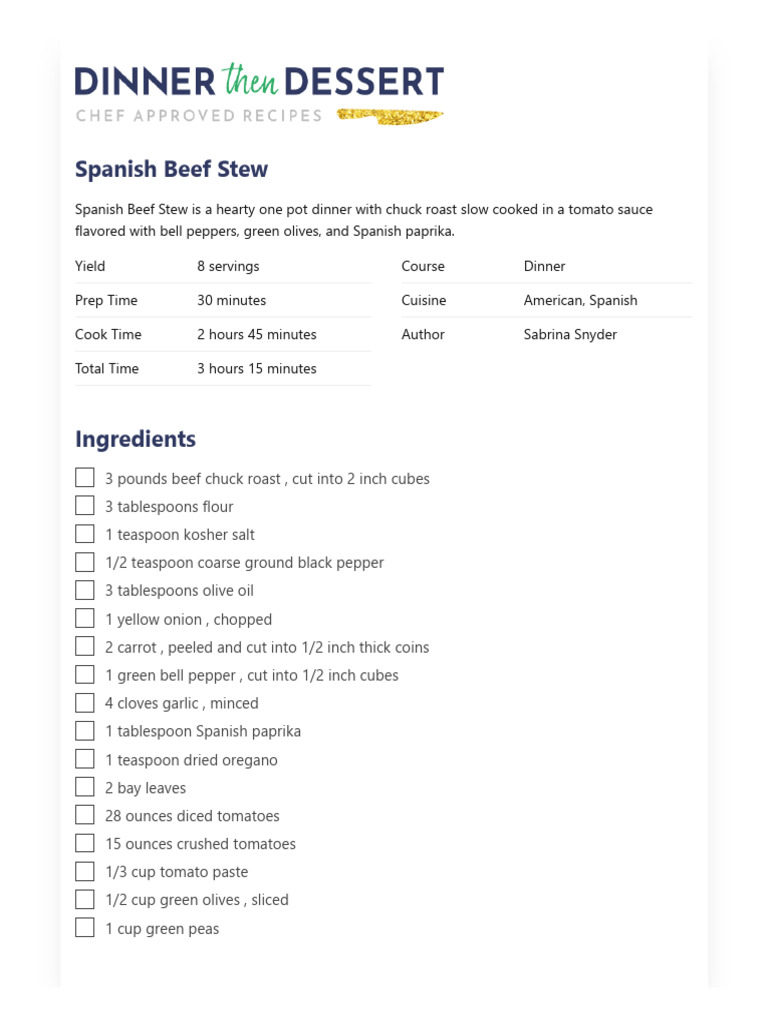 DINNER then DESSERT
CHEF APPROVED RECIPES

Spanish Beef Stew

Spanish Beef Stew is a hearty one pot dinner with chuck roast slow cooked in a tomato sauce flavored with bell peppers, green olives, and Spanish paprika.

| Yield | 8 servings |
|---|---|
| Prep Time | 30 minutes |
| Cook Time | 2 hours 45 minutes |
| Total Time | 3 hours 15 minutes |

| Course | Dinner |
|---|---|
| Cuisine | American, Spanish |
| Author | Sabrina Snyder |

Ingredients

3 pounds beef chuck roast , cut into 2 inch cubes
3 tablespoons flour
1 teaspoon kosher salt
1/2 teaspoon coarse ground black pepper
3 tablespoons olive oil
1 yellow onion , chopped
2 carrot , peeled and cut into 1/2 inch thick coins
1 green bell pepper , cut into 1/2 inch cubes
4 cloves garlic , minced
1 tablespoon Spanish paprika
1 teaspoon dried oregano
2 bay leaves
28 ounces diced tomatoes
15 ounces crushed tomatoes
1/3 cup tomato paste
1/2 cup green olives , sliced
1 cup green peas